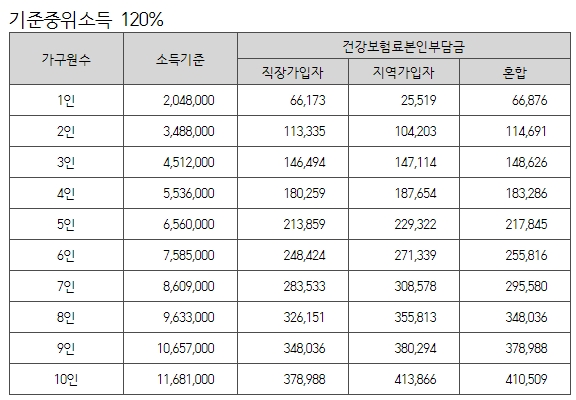 기준중위소득 120%

| 가구원수 | 소득기준 | 건강보험료본인부담금 | | |
|---|---|---|---|---|
| | | 직장가입자 | 지역가입자 | 혼합 |
| 1인 | 2,048,000 | 66,173 | 25,519 | 66,876 |
| 2인 | 3,488,000 | 113,335 | 104,203 | 114,691 |
| 3인 | 4,512,000 | 146,494 | 147,114 | 148,626 |
| 4인 | 5,536,000 | 180,259 | 187,654 | 183,286 |
| 5인 | 6,560,000 | 213,859 | 229,322 | 217,845 |
| 6인 | 7,585,000 | 248,424 | 271,339 | 255,816 |
| 7인 | 8,609,000 | 283,533 | 308,578 | 295,580 |
| 8인 | 9,633,000 | 326,151 | 355,813 | 348,036 |
| 9인 | 10,657,000 | 348,036 | 380,294 | 378,988 |
| 10인 | 11,681,000 | 378,988 | 413,866 | 410,509 |